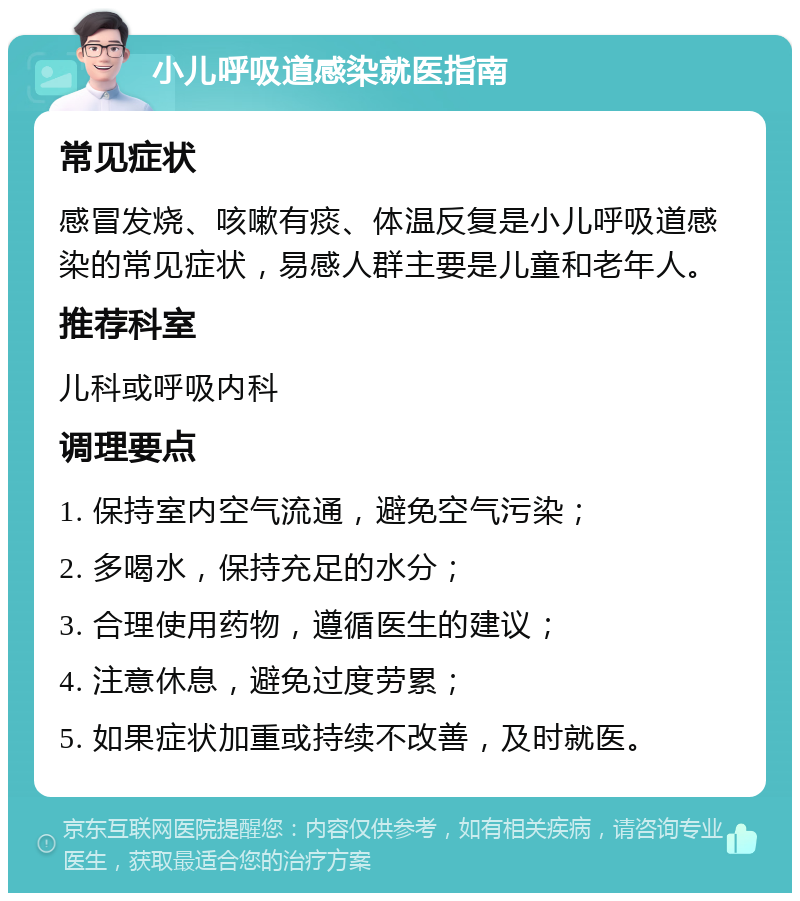 小儿呼吸道感染就医指南

常见症状

感冒发烧、咳嗽有痰、体温反复是小儿呼吸道感染的常见症状，易感人群主要是儿童和老年人。

推荐科室

儿科或呼吸内科

调理要点

1. 保持室内空气流通，避免空气污染；

2. 多喝水，保持充足的水分；

3. 合理使用药物，遵循医生的建议；

4. 注意休息，避免过度劳累；

5. 如果症状加重或持续不改善，及时就医。

京东互联网医院提醒您：内容仅供参考，如有相关疾病，请咨询专业医生，获取最适合您的治疗方案